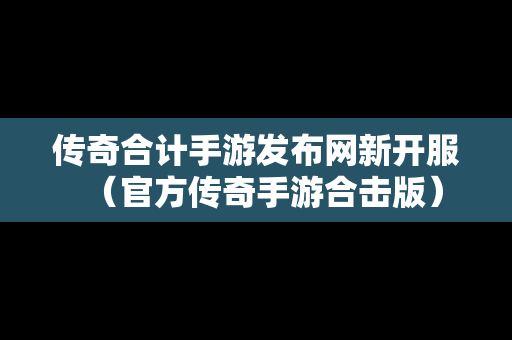 传奇合计手游发布网新开服（官方传奇手游合击版）